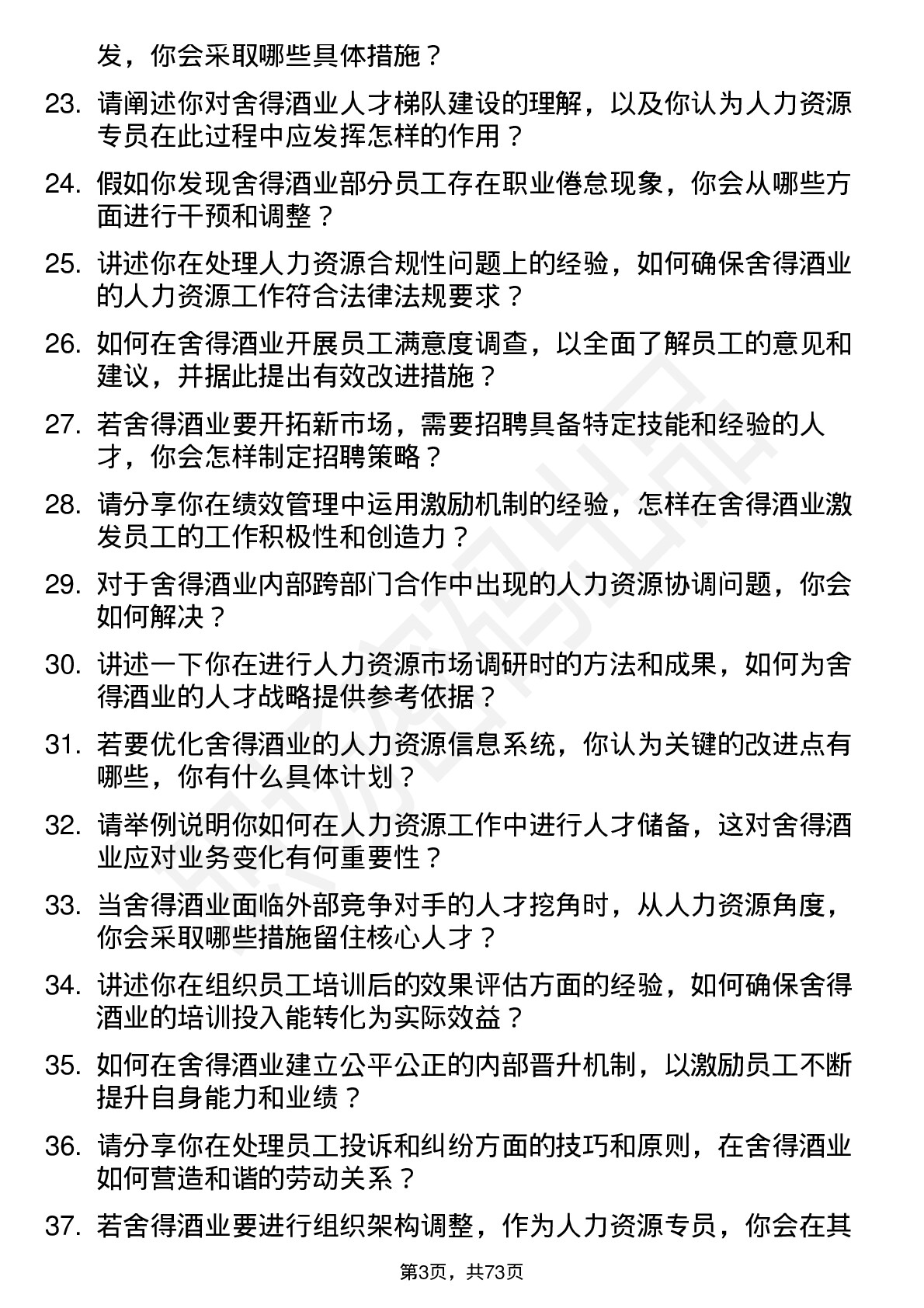 发，你会采取哪些具体措施？

23. 请阐述你对舍得酒业人才梯队建设的理解，以及你认为人力资源专员在此过程中应发挥怎样的作用？

24. 假如你发现舍得酒业部分员工存在职业倦怠现象，你会从哪些方面进行干预和调整？

25. 讲述你在处理人力资源合规性问题上的经验，如何确保舍得酒业的人力资源工作符合法律法规要求？

26. 如何在舍得酒业开展员工满意度调查，以全面了解员工的意见和建议，并据此提出有效改进措施？

27. 若舍得酒业要开拓新市场，需要招聘具备特定技能和经验的人才，你会怎样制定招聘策略？

28. 请分享你在绩效管理中运用激励机制的经验，怎样在舍得酒业激发员工的工作积极性和创造力？

29. 对于舍得酒业内部跨部门合作中出现的人力资源协调问题，你会如何解决？

30. 讲述一下你在进行人力资源市场调研时的方法和成果，如何为舍得酒业的人才战略提供参考依据？

31. 若要优化舍得酒业的人力资源信息系统，你认为关键的改进点有哪些，你有什么具体计划？

32. 请举例说明你如何在人力资源工作中进行人才储备，这对舍得酒业应对业务变化有何重要性？

33. 当舍得酒业面临外部竞争对手的人才挖角时，从人力资源角度，你会采取哪些措施留住核心人才？

34. 讲述你在组织员工培训后的效果评估方面的经验，如何确保舍得酒业的培训投入能转化为实际效益？

35. 如何在舍得酒业建立公平公正的内部晋升机制，以激励员工不断提升自身能力和业绩？

36. 请分享你在处理员工投诉和纠纷方面的技巧和原则，在舍得酒业如何营造和谐的劳动关系？

37. 若舍得酒业要进行组织架构调整，作为人力资源专员，你会在其

第3页，共73页